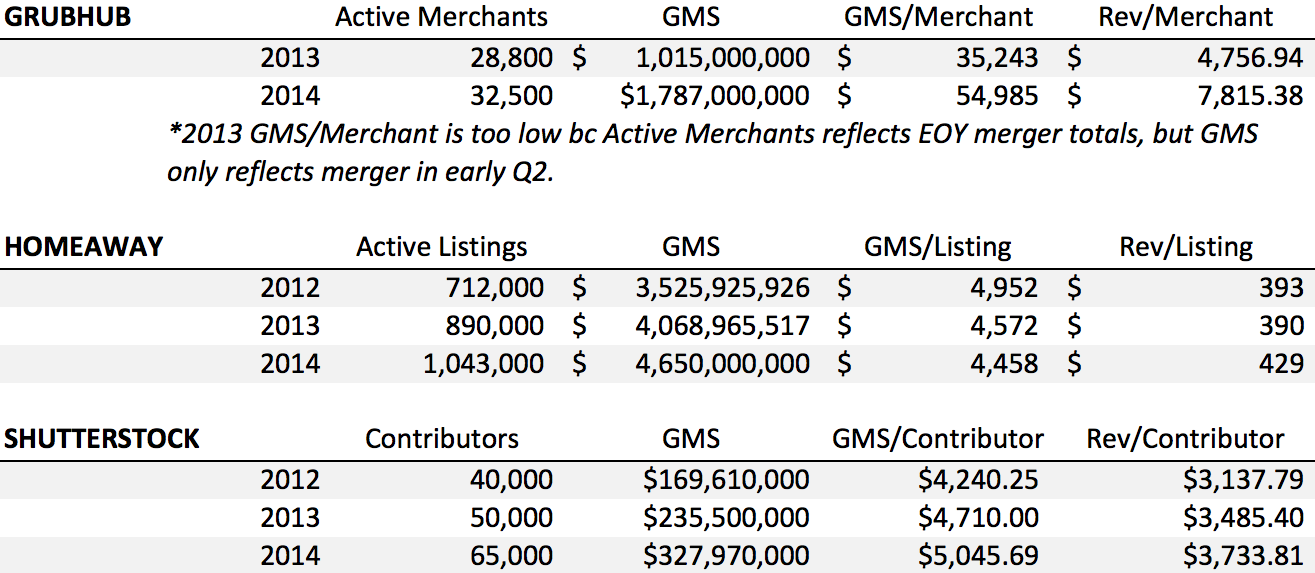 | GRUBHUB | Active Merchants | GMS | GMS/Merchant | Rev/Merchant |
|---|---|---|---|---|
| 2013 | 28,800 | $ 1,015,000,000 | $ 35,243 | $ 4,756.94 |
| 2014 | 32,500 | $1,787,000,000 | $ 54,985 | $ 7,815.38 |

*2013 GMS/Merchant is too low bc Active Merchants reflects EOY merger totals, but GMS only reflects merger in early Q2.

| HOMEAWAY | Active Listings | GMS | GMS/Listing | Rev/Listing |
|---|---|---|---|---|
| 2012 | 712,000 | $ 3,525,925,926 | $ 4,952 | $ 393 |
| 2013 | 890,000 | $ 4,068,965,517 | $ 4,572 | $ 390 |
| 2014 | 1,043,000 | $ 4,650,000,000 | $ 4,458 | $ 429 |

| SHUTTERSTOCK | Contributors | GMS | GMS/Contributor | Rev/Contributor |
|---|---|---|---|---|
| 2012 | 40,000 | $169,610,000 | $4,240.25 | $3,137.79 |
| 2013 | 50,000 | $235,500,000 | $4,710.00 | $3,485.40 |
| 2014 | 65,000 | $327,970,000 | $5,045.69 | $3,733.81 |